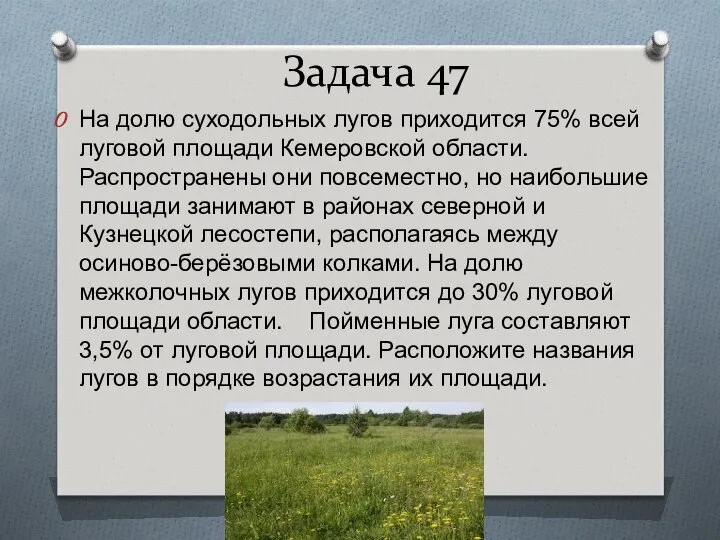 Задача 47

На долю суходольных лугов приходится 75% всей луговой площади Кемеровской области. Распространены они повсеместно, но наибольшие площади занимают в районах северной и Кузнецкой лесостепи, располагаясь между осиново-берёзовыми колками. На долю межколочных лугов приходится до 30% луговой площади области. Пойменные луга составляют 3,5% от луговой площади. Расположите названия лугов в порядке возрастания их площади.